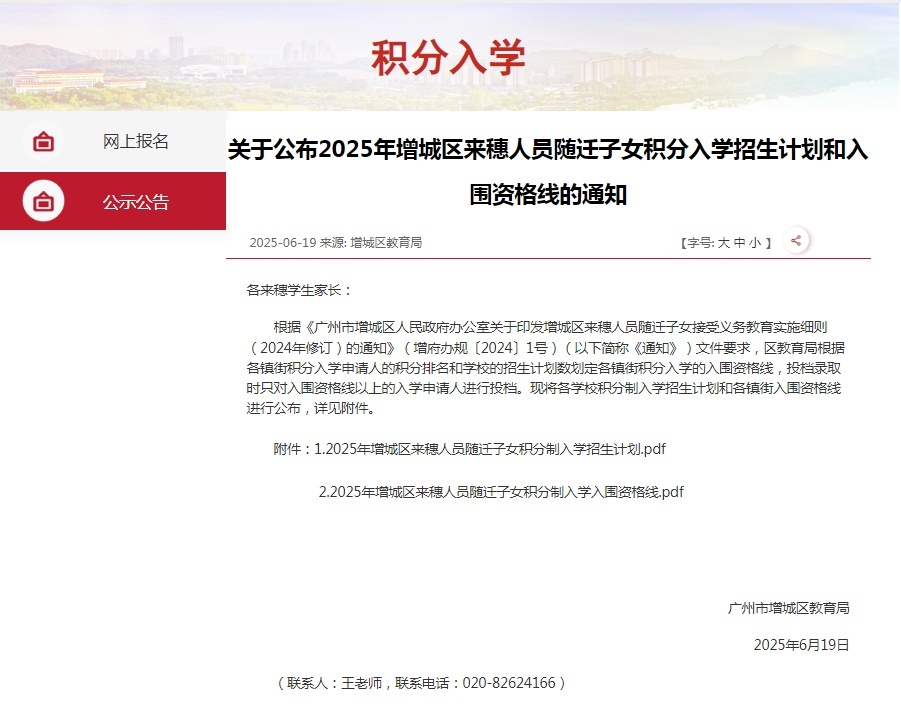 积分入学

网上报名

公示公告

关于公布2025年增城区来穗人员随迁子女积分入学招生计划和入围资格线的通知

2025-06-19 来源: 增城区教育局

【字号: 大 中 小 】

各来穗学生家长：

根据《广州市增城区人民政府办公室关于印发增城区来穗人员随迁子女接受义务教育实施细则（2024年修订）的通知》（增府办规〔2024〕1号）（以下简称《通知》）文件要求，区教育局根据各镇街积分入学申请人的积分排名和学校的招生计划数划定各镇街积分入学的入围资格线，投档录取时只对入围资格线以上的入学申请人进行投档。现将各学校积分制入学招生计划和各镇街入围资格线进行公布，详见附件。

附件：1.2025年增城区来穗人员随迁子女积分制入学招生计划.pdf

2.2025年增城区来穗人员随迁子女积分制入学入围资格线.pdf

广州市增城区教育局

2025年6月19日

（联系人：王老师，联系电话：020-82624166）